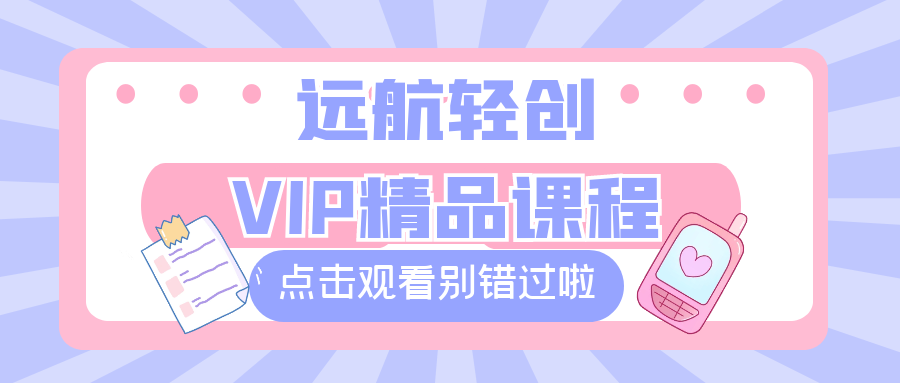 远航轻创

VIP精品课程

点击观看别错过啦